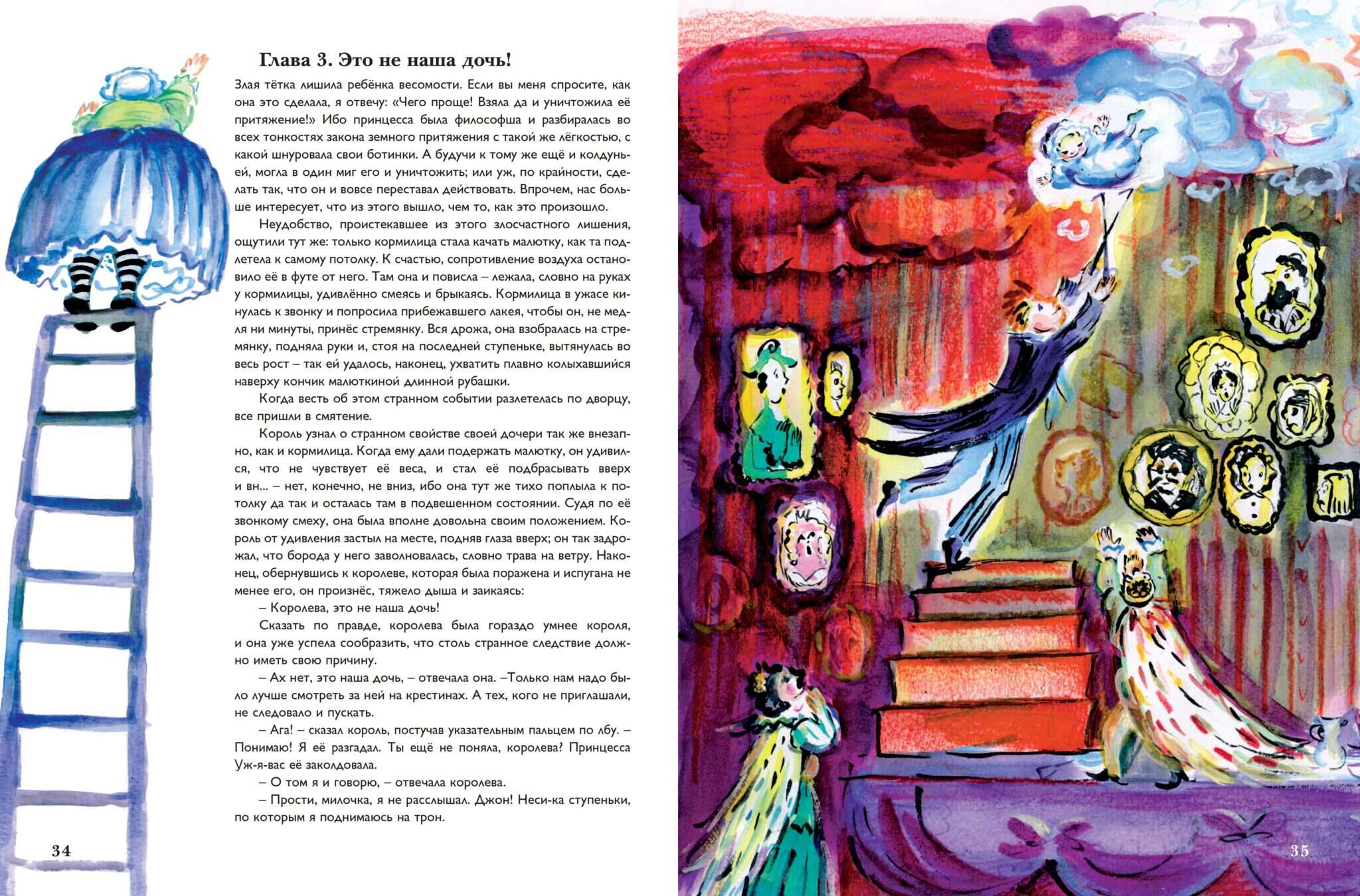 Глава 3. Это не наша дочь!

Злая тётка лишила ребёнка весомости. Если вы меня спросите, как она это сделала, я отвечу: «Чего проще! Взяла да и уничтожила её притяжение!» Ибо принцесса была философша и разбиралась во всех тонкостях закона земного притяжения с такой же лёгкостью, с какой шнуровала свои ботинки. А будучи к тому же ещё и колдуньей, могла в один миг его и уничтожить; или уж, по крайности, сделать так, что он и вовсе переставал действовать. Впрочем, нас больше интересует, что из этого вышло, чем то, как это произошло.

Неудобство, проистекавшее из этого злосчастного лишения, ощутили тут же: только кормилица стала качать малютку, как та подлетела к самому потолку. К счастью, сопротивление воздуха остановило её в футе от него. Там она и повисла – лежала, словно на руках у кормилицы, удивлённо смеясь и брыкаясь. Кормилица в ужасе кинулась к звонку и попросила прибежавшего лакея, чтобы он, не медля ни минуты, принёс стремянку. Вся дрожа, она взобралась на стремянку, подняла руки и, стоя на последней ступеньке, вытянулась во весь рост – так ей удалось, наконец, ухватить плавно колыхавшийся наверху кончик малюткиной длинной рубашки.

Когда весть об этом странном событии разлетелась по дворцу, все пришли в смятение.

Король узнал о странном свойстве своей дочери так же внезапно, как и кормилица. Когда ему дали подержать малютку, он удивился, что не чувствует её веса, и стал её подбрасывать вверх и вн... – нет, конечно, не вниз, ибо она тут же тихо поплыла к потолку да так и осталась там в подвешенном состоянии. Судя по её звонкому смеху, она была вполне довольна своим положением. Король от удивления застыл на месте, подняв глаза вверх; он так задрожал, что борода у него заволновалась, словно трава на ветру. Наконец, обернувшись к королеве, которая была поражена и испугана не менее его, он произнёс, тяжело дыша и заикаясь:

– Королева, это не наша дочь!

Сказать по правде, королева была гораздо умнее короля, и она уже успела сообразить, что столь странное следствие должно иметь свою причину.

– Ах нет, это наша дочь, – отвечала она. –Только нам надо было лучше смотреть за ней на крестинах. А тех, кого не приглашали, не следовало и пускать.

– Ага! – сказал король, постучав указательным пальцем по лбу. – Понимаю! Я её разгадал. Ты ещё не поняла, королева? Принцесса Уж-я-вас её заколдовала.

– О том я и говорю, – отвечала королева.

– Прости, милочка, я не расслышал. Джон! Неси-ка ступеньки, по которым я поднимаюсь на трон.

34

35